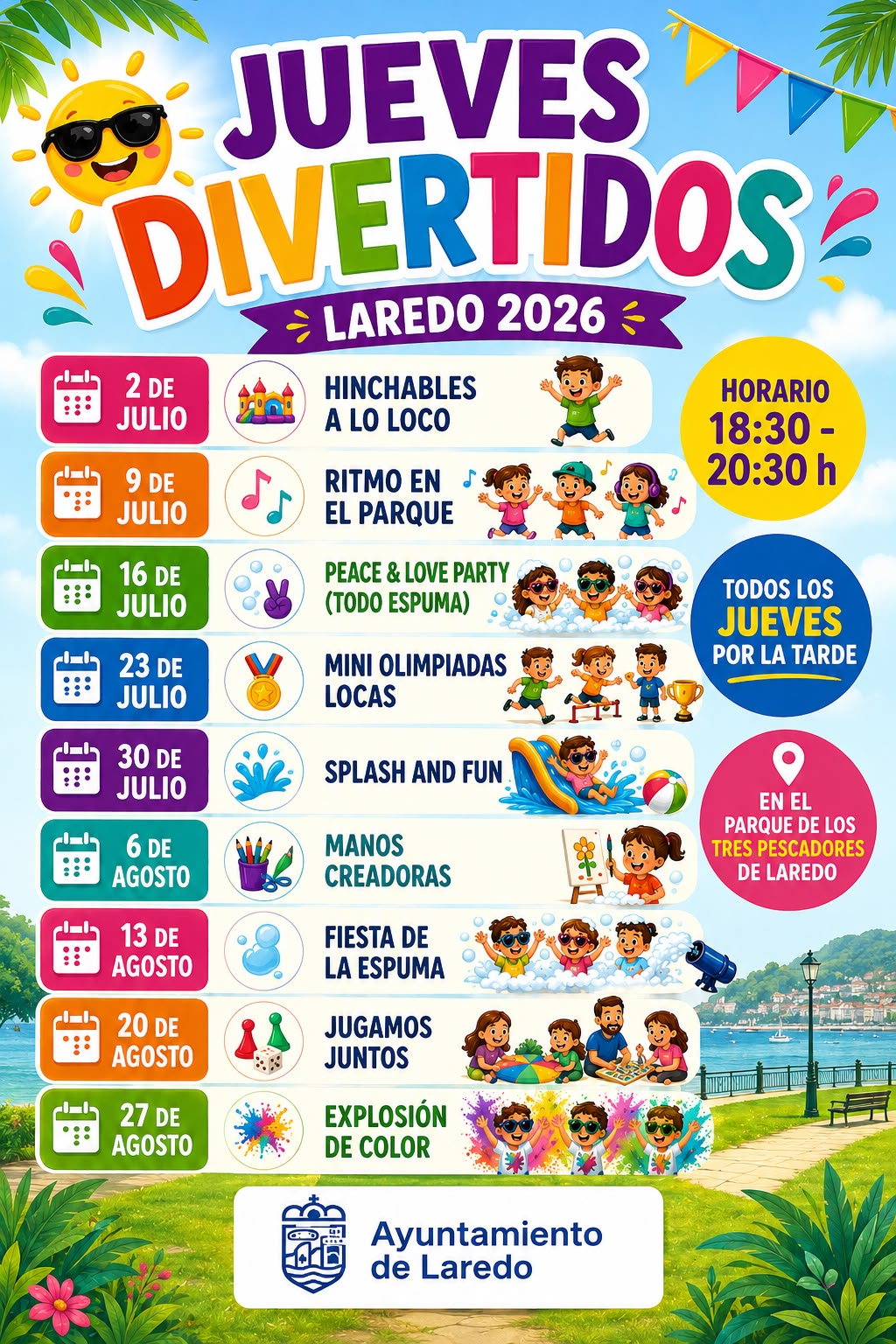 JUEVES DIVERTIDOS

LAREDO 2026

2 DE JULIO
HINCHABLES A LO LOCO

9 DE JULIO
RITMO EN EL PARQUE

16 DE JULIO
PEACE & LOVE PARTY (TODO ESPUMA)

23 DE JULIO
MINI OLIMPIADAS LOCAS

30 DE JULIO
SPLASH AND FUN

6 DE AGOSTO
MANOS CREADORAS

13 DE AGOSTO
FIESTA DE LA ESPUMA

20 DE AGOSTO
JUGAMOS JUNTOS

27 DE AGOSTO
EXPLOSIÓN DE COLOR

HORARIO
18:30 - 20:30 h

TODOS LOS JUEVES POR LA TARDE

EN EL PARQUE DE LOS TRES PESCADORES DE LAREDO

Ayuntamiento de Laredo